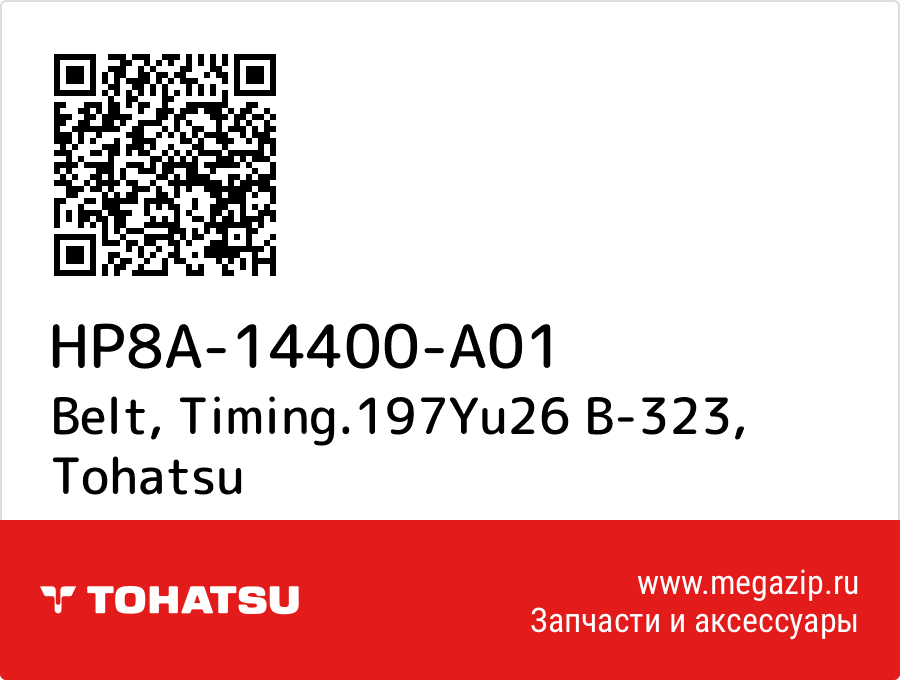 HP8A-14400-A01
Belt, Timing.197Yu26 B-323, Tohatsu

TOHATSU

www.megazip.ru
Запчасти и аксессуары